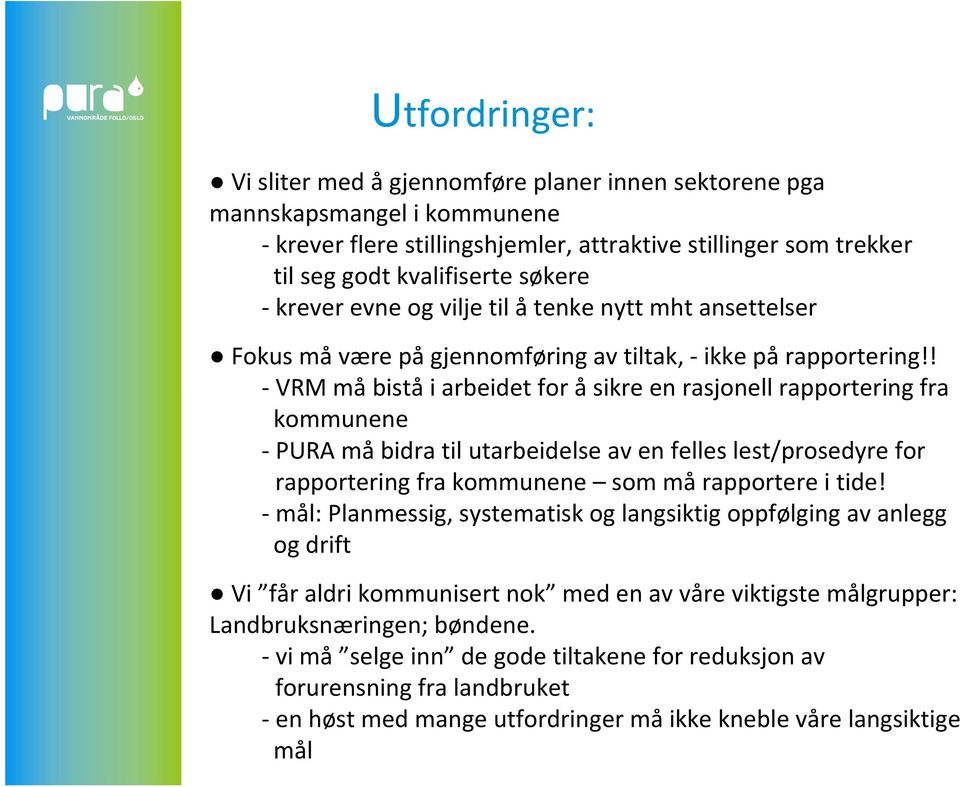 pura
VANNOMRÅDE FOLLO/OSLO

Utfordringer:

● Vi sliter med å gjennomføre planer innen sektorene pga mannskapsmangel i kommunene
- krever flere stillingshjemler, attraktive stillinger som trekker til seg godt kvalifiserte søkere
- krever evne og vilje til å tenke nytt mht ansettelser

● Fokus må være på gjennomføring av tiltak, - ikke på rapportering!!
- VRM må bistå i arbeidet for å sikre en rasjonell rapportering fra kommunene
- PURA må bidra til utarbeidelse av en felles lest/prosedyre for rapportering fra kommunene – som må rapportere i tide!
- mål: Planmessig, systematisk og langsiktig oppfølging av anlegg og drift

● Vi ”får aldri kommunisert nok” med en av våre viktigste målgrupper: Landbruksnæringen; bøndene.
- vi må ”selge inn” de gode tiltakene for reduksjon av forurensning fra landbruket
- en høst med mange utfordringer må ikke kneble våre langsiktige mål